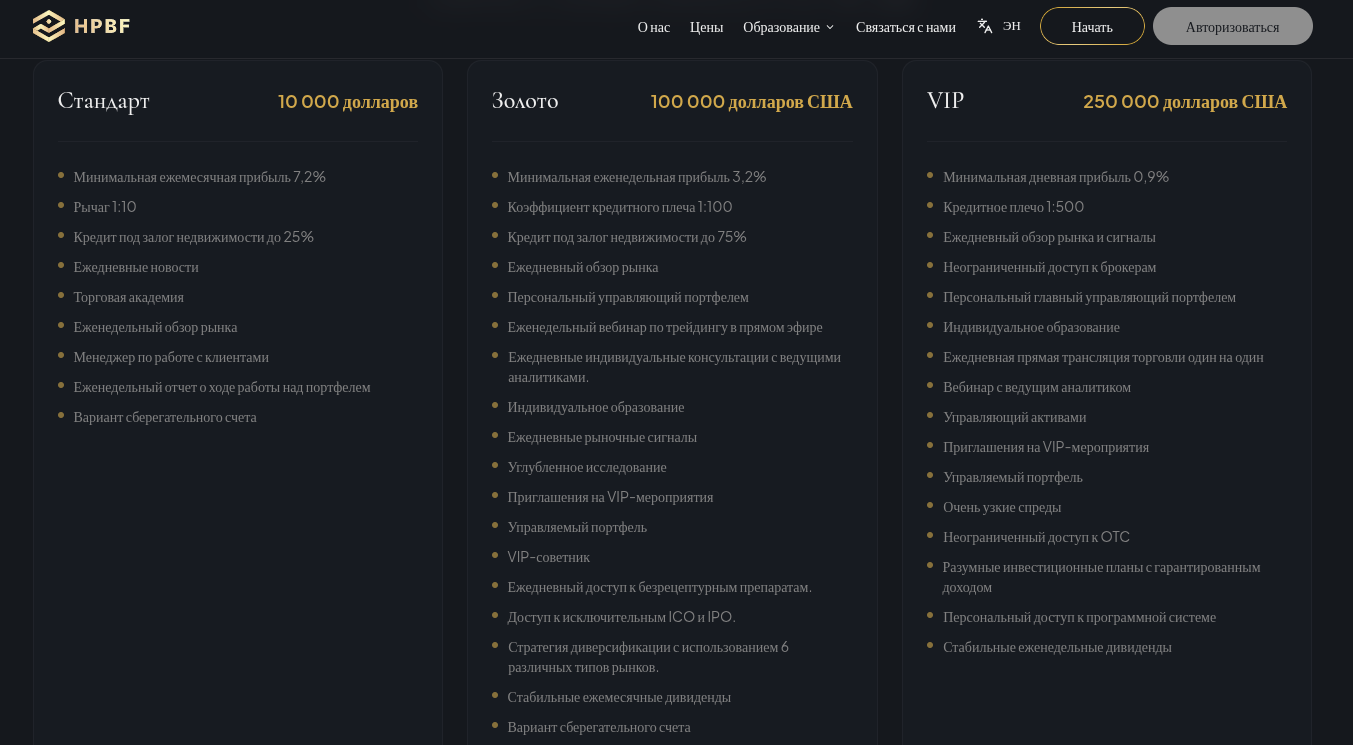 HPBF

О нас Цены Образование Связаться с нами ЭН Начать Авторизоваться

Стандарт 10 000 долларов

- Минимальная ежемесячная прибыль 7,2%
- Рычаг 1:10
- Кредит под залог недвижимости до 25%
- Ежедневные новости
- Торговая академия
- Еженедельный обзор рынка
- Менеджер по работе с клиентами
- Еженедельный отчет о ходе работы над портфелем
- Вариант сберегательного счета

Золото 100 000 долларов США

- Минимальная еженедельная прибыль 3,2%
- Коэффициент кредитного плеча 1:100
- Кредит под залог недвижимости до 75%
- Ежедневный обзор рынка
- Персональный управляющий портфелем
- Еженедельный вебинар по трейдингу в прямом эфире
- Ежедневные индивидуальные консультации с ведущими аналитиками.
- Индивидуальное образование
- Ежедневные рыночные сигналы
- Углубленное исследование
- Приглашения на VIP-мероприятия
- Управляемый портфель
- VIP-советник
- Ежедневный доступ к безрецептурным препаратам.
- Доступ к исключительным ICO и IPO.
- Стратегия диверсификации с использованием 6 различных типов рынков.
- Стабильные ежемесячные дивиденды
- Вариант сберегательного счета

VIP 250 000 долларов США

- Минимальная дневная прибыль 0,9%
- Кредитное плечо 1:500
- Ежедневный обзор рынка и сигналы
- Неограниченный доступ к брокерам
- Персональный главный управляющий портфелем
- Индивидуальное образование
- Ежедневная прямая трансляция торговли один на один
- Вебинар с ведущим аналитиком
- Управляющий активами
- Приглашения на VIP-мероприятия
- Управляемый портфель
- Очень узкие спреды
- Неограниченный доступ к OTC
- Разумные инвестиционные планы с гарантированным доходом
- Персональный доступ к программной системе
- Стабильные еженедельные дивиденды